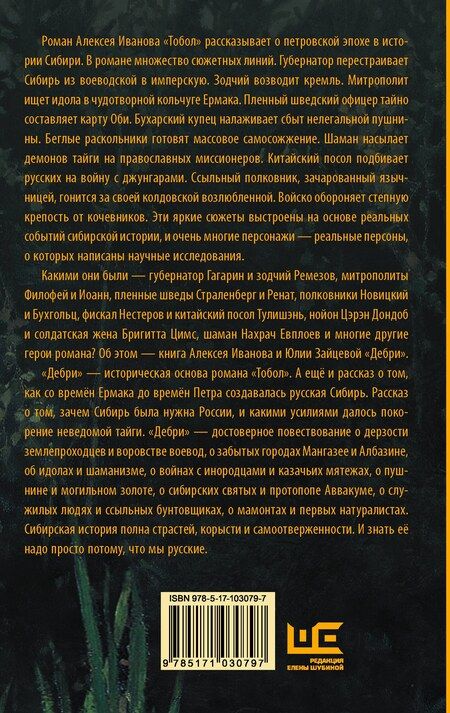 Роман Алексея Иванова «Тобол» рассказывает о петровской эпохе в истории Сибири. В романе множество сюжетных линий. Губернатор перестраивает Сибирь из воеводской в имперскую. Зодчий возводит кремль. Митрополит ищет идола в чудотворной кольчуге Ермака. Пленный шведский офицер тайно составляет карту Оби. Бухарский купец налаживает сбыт нелегальной пушнины. Беглые раскольники готовят массовое самосожжение. Шаман насылает демонов тайги на православных миссионеров. Китайский посол подбивает русских на войну с джунгарами. Ссыльный полковник, зачарованный язычницей, гонится за своей колдовской возлюбленной. Войско обороняет степную крепость от кочевников. Эти яркие сюжеты выстроены на основе реальных событий сибирской истории, и очень многие персонажи — реальные персоны, о которых написаны научные исследования.

Какими они были — губернатор Гагарин и зодчий Ремезов, митрополиты Филофей и Иоанн, пленные шведы Страленберг и Ренат, полковники Новицкий и Бухгольц, фискал Нестеров и китайский посол Тулишэнь, нойон Цэрэн Дондоб и солдатская жена Бригитта Цимс, шаман Нахрач Евплоев и многие другие герои романа? Об этом — книга Алексея Иванова и Юлии Зайцевой «Дебри».

«Дебри» — историческая основа романа «Тобол». А ещё и рассказ о том, как со времён Ермака до времён Петра создавалась русская Сибирь. Рассказ о том, зачем Сибирь была нужна России, и какими усилиями далось покорение неведомой тайги. «Дебри» — достоверное повествование о дерзости землепроходцев и воровстве воевод, о забытых городах Мангазее и Албазине, об идолах и шаманизме, о войнах с инородцами и казачьих мятежах, о пушнине и могильном золоте, о сибирских святых и протопопе Аввакуме, о служилых людях и ссыльных бунтовщиках, о мамонтах и первых натуралистах. Сибирская история полна страстей, корысти и самоотверженности. И знать её надо просто потому, что мы русские.

ISBN 978-5-17-103079-7

9 785171 030797

РЕДАКЦИЯ ЕЛЕНЫ ШУБИНОЙ